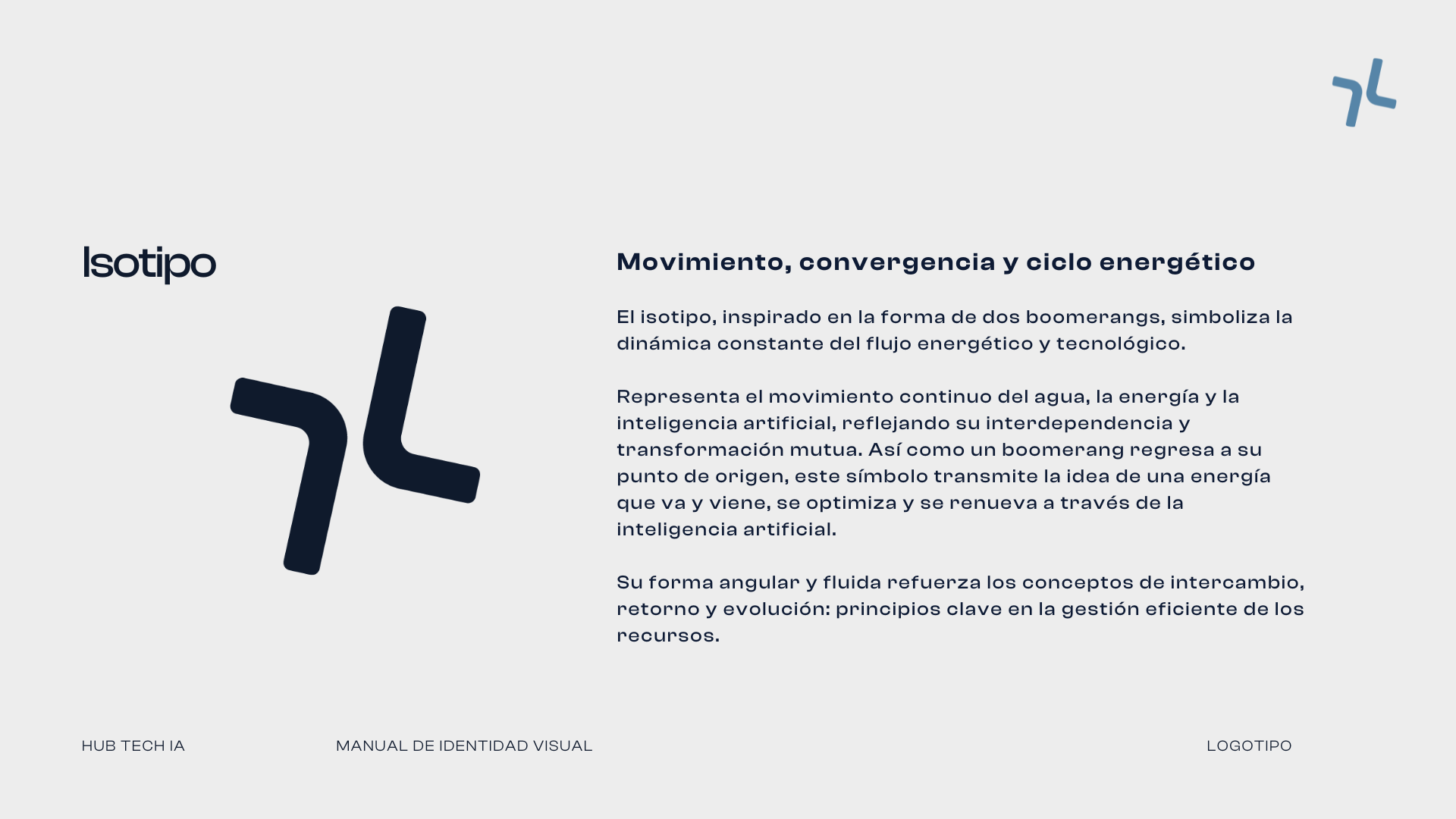 Isotipo

Movimiento, convergencia y ciclo energético

El isotipo, inspirado en la forma de dos boomerangs, simboliza la dinámica constante del flujo energético y tecnológico.

Representa el movimiento continuo del agua, la energía y la inteligencia artificial, reflejando su interdependencia y transformación mutua. Así como un boomerang regresa a su punto de origen, este símbolo transmite la idea de una energía que va y viene, se optimiza y se renueva a través de la inteligencia artificial.

Su forma angular y fluida refuerza los conceptos de intercambio, retorno y evolución: principios clave en la gestión eficiente de los recursos.

HUB TECH IA

MANUAL DE IDENTIDAD VISUAL

LOGOTIPO